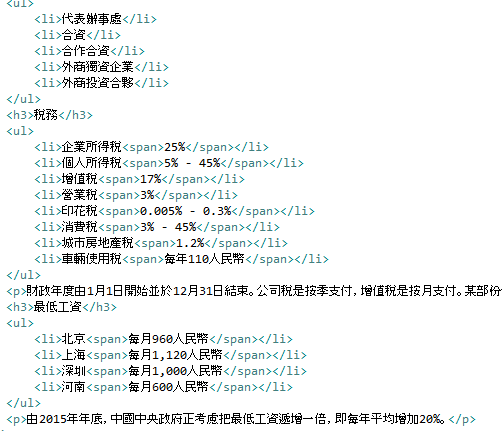 <ul>
<li>代表辦事處</li>
<li>合資</li>
<li>合作合資</li>
<li>外商獨資企業</li>
<li>外商投資合夥</li>
</ul>
<h3>稅務</h3>
<ul>
<li>企業所得稅<span>25%</span></li>
<li>個人所得稅<span>5% - 45%</span></li>
<li>增值稅<span>17%</span></li>
<li>營業稅<span>3%</span></li>
<li>印花稅<span>0.005% - 0.3%</span></li>
<li>消費稅<span>3% - 45%</span></li>
<li>城市房地產稅<span>1.2%</span></li>
<li>車輛使用稅<span>每年110人民幣</span></li>
</ul>
<p>財政年度由1月1日開始並於12月31日結束。公司稅是按季支付，增值稅是按月支付。某部份
<h3>最低工資</h3>
<ul>
<li>北京<span>每月960人民幣</span></li>
<li>上海<span>每月1,120人民幣</span></li>
<li>深圳<span>每月1,000人民幣</span></li>
<li>河南<span>每月600人民幣</span></li>
</ul>
<p>由2015年年底，中國中央政府正考慮把最低工資遞增一倍，即每年平均增加20%。</p>